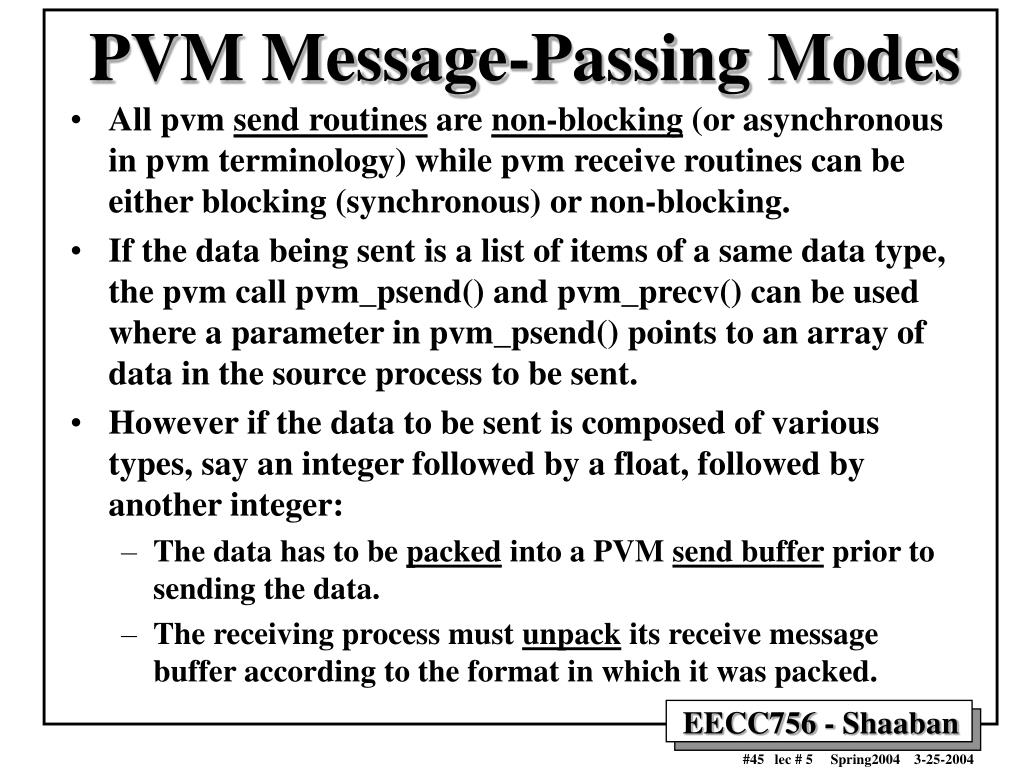 PVM Message-Passing Modes

• All pvm send routines are non-blocking (or asynchronous in pvm terminology) while pvm receive routines can be either blocking (synchronous) or non-blocking.

• If the data being sent is a list of items of a same data type, the pvm call pvm_psend() and pvm_precv() can be used where a parameter in pvm_psend() points to an array of data in the source process to be sent.

• However if the data to be sent is composed of various types, say an integer followed by a float, followed by another integer:

– The data has to be packed into a PVM send buffer prior to sending the data.

– The receiving process must unpack its receive message buffer according to the format in which it was packed.

EECC756 - Shaaban

#45 lec # 5 Spring2004 3-25-2004